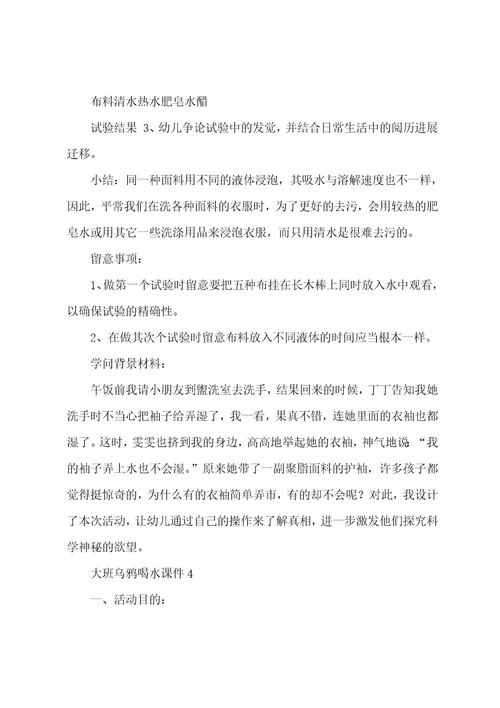 布料清水热水肥皂水醋

试验结果 3、幼儿争论试验中的发觉，并结合日常生活中的阅历进展迁移。

小结：同一种面料用不同的液体浸泡，其吸水与溶解速度也不一样，因此，平常我们在洗各种面料的衣服时，为了更好的去污，会用较热的肥皂水或用其它一些洗涤用品来浸泡衣服，而只用清水是很难去污的。

留意事项：

1、做第一个试验时留意要把五种布挂在长木棒上同时放入水中观看，以确保试验的精确性。

2、在做其次个试验时留意布料放入不同液体的时间应当根本一样。

学问背景材料：

午饭前我请小朋友到盥洗室去洗手，结果回来的时候，丁丁告知我她洗手时不当心把袖子给弄湿了，我一看，果真不错，连她里面的衣袖也都湿了。这时，雯雯也挤到我的身边，高高地举起她的衣袖，神气地说 “我的袖子弄上水也不会湿。”原来她带了一副聚脂面料的护袖，许多孩子都觉得挺惊奇的，为什么有的衣袖简单弄市，有的却不会呢？对此，我设计了本次活动，让幼儿通过自己的操作来了解真相，进一步激发他们探究科学神秘的欲望。

大班乌鸦喝水课件 4

一、活动目的：